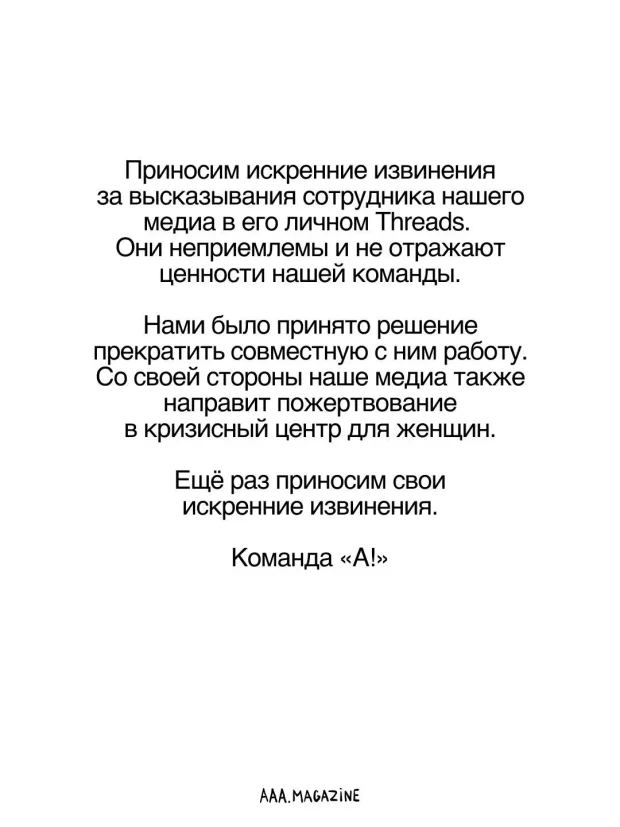 Приносим искренние извинения за высказывания сотрудника нашего медиа в его личном Threads. Они неприемлемы и не отражают ценности нашей команды.

Нами было принято решение прекратить совместную с ним работу. Со своей стороны наше медиа также направит пожертвование в кризисный центр для женщин.

Ещё раз приносим свои искренние извинения.

Команда «А!»

AAA.MAGAZINE